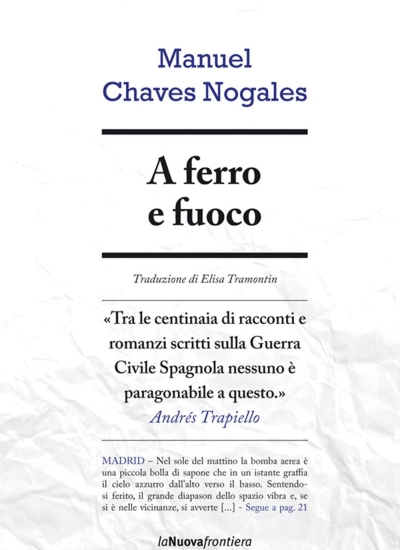 Manuel
Chaves Nogales

A ferro
e fuoco

Traduzione di Elisa Tramontin

«Tra le centinaia di racconti e romanzi scritti sulla Guerra Civile Spagnola nessuno è paragonabile a questo.»
Andrés Trapiello

MADRID – Nel sole del mattino la bomba aerea è una piccola bolla di sapone che in un istante graffia il cielo azzurro dall'alto verso il basso. Sentendosi ferito, il grande diapason dello spazio vibra e, se si è nelle vicinanze, si avverte [...] - Segue a pag. 21

laNuovafrontiera